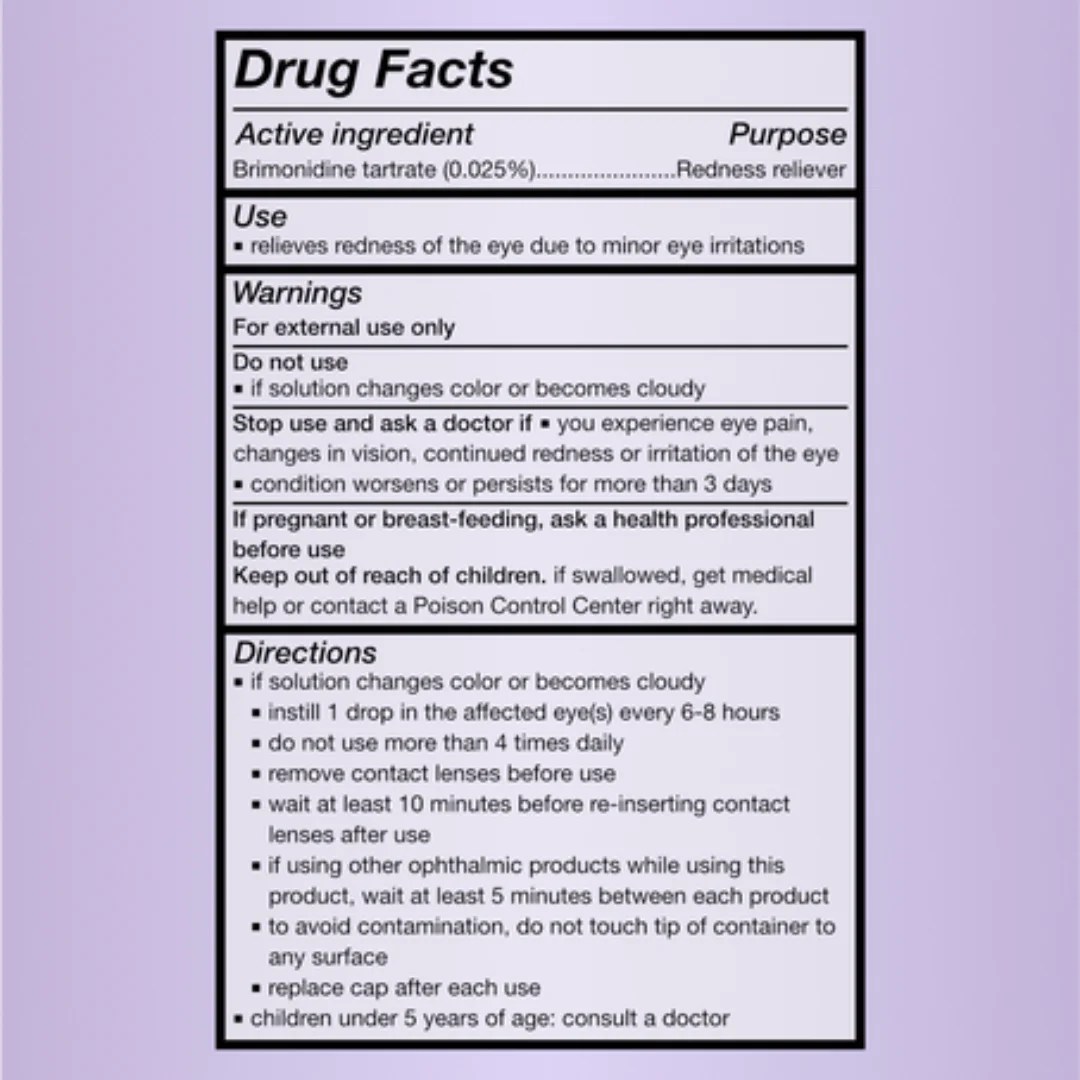 Drug Facts

Active ingredient Purpose
Brimonidine tartrate (0.025%) Redness reliever

Use
• relieves redness of the eye due to minor eye irritations

Warnings
For external use only

Do not use
• if solution changes color or becomes cloudy

Stop use and ask a doctor if • you experience eye pain, changes in vision, continued redness or irritation of the eye
• condition worsens or persists for more than 3 days

If pregnant or breast-feeding, ask a health professional before use
Keep out of reach of children. if swallowed, get medical help or contact a Poison Control Center right away.

Directions
• if solution changes color or becomes cloudy
• instill 1 drop in the affected eye(s) every 6-8 hours
• do not use more than 4 times daily
• remove contact lenses before use
• wait at least 10 minutes before re-inserting contact lenses after use
• if using other ophthalmic products while using this product, wait at least 5 minutes between each product
• to avoid contamination, do not touch tip of container to any surface
• replace cap after each use
• children under 5 years of age: consult a doctor